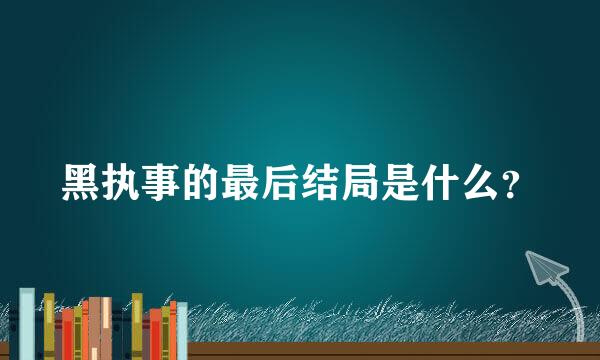 黑执事的最后结局是什么？